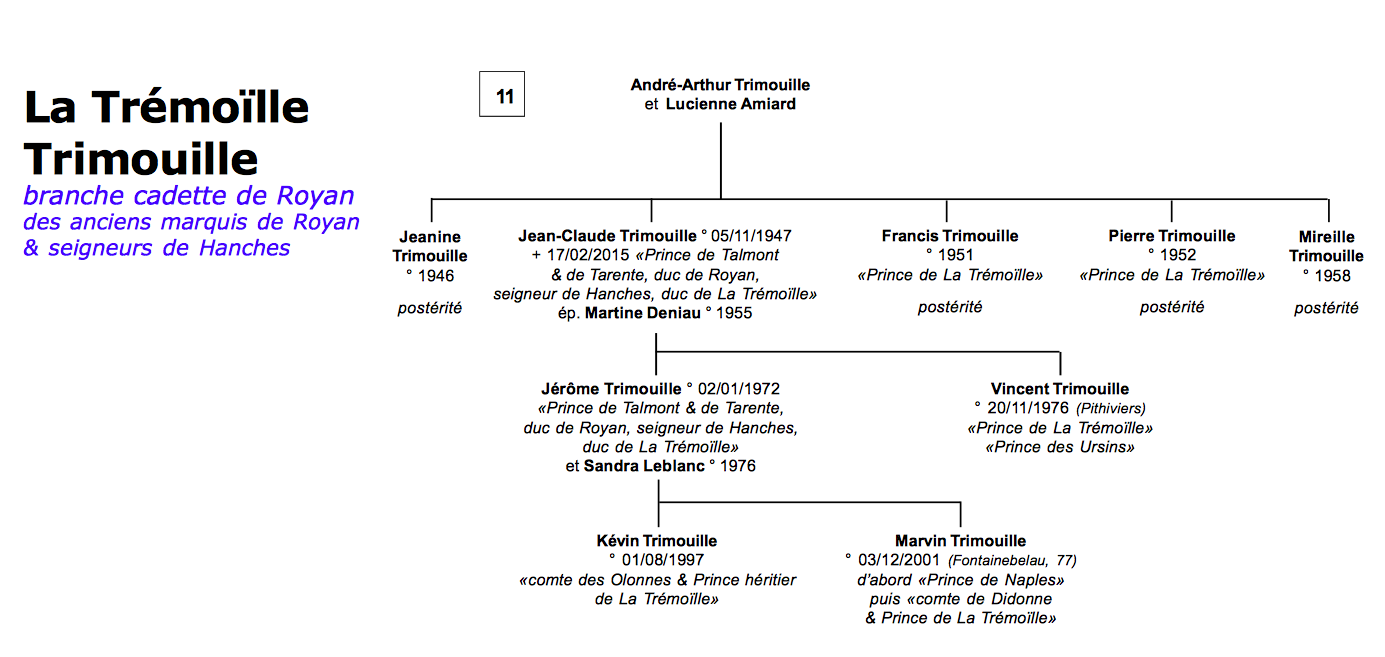 La Trémoïlle
Trimouille
branche cadette de Royan des anciens marquis de Royan & seigneurs de Hanches

11

André-Arthur Trimouille
et Lucienne Amiard

Jeanine Trimouille
° 1946

postérité

Jean-Claude Trimouille ° 05/11/1947
+ 17/02/2015 «Prince de Talmont & de Tarente, duc de Royan, seigneur de Hanches, duc de La Trémoïlle»
ép. Martine Deniau ° 1955

Francis Trimouille
° 1951
«Prince de La Trémoïlle»

postérité

Pierre Trimouille
° 1952
«Prince de La Trémoïlle»

postérité

Mireille Trimouille
° 1958

postérité

Jérôme Trimouille ° 02/01/1972
«Prince de Talmont & de Tarente, duc de Royan, seigneur de Hanches, duc de La Trémoïlle»
et Sandra Leblanc ° 1976

Vincent Trimouille
° 20/11/1976 (Pithiviers)
«Prince de La Trémoïlle»
«Prince des Ursins»

Kévin Trimouille
° 01/08/1997
«comte des Olonnes & Prince héritier de La Trémoïlle»

Marvin Trimouille
° 03/12/2001 (Fontainebelau, 77)
d'abord «Prince de Naples»
puis «comte de Didonne & Prince de La Trémoïlle»